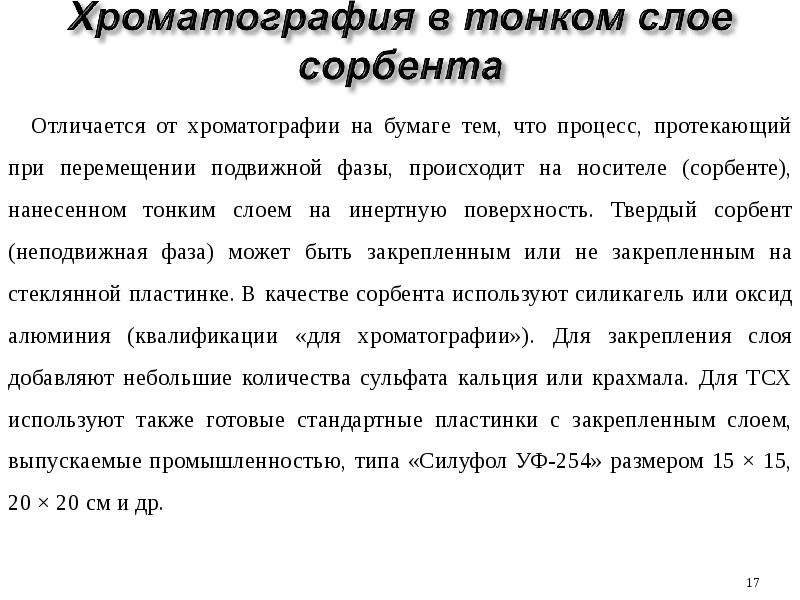 Хроматография в тонком слое сорбента

Отличается от хроматографии на бумаге тем, что процесс, протекающий при перемещении подвижной фазы, происходит на носителе (сорбенте), нанесенном тонким слоем на инертную поверхность. Твердый сорбент (неподвижная фаза) может быть закрепленным или не закрепленным на стеклянной пластинке. В качестве сорбента используют силикагель или оксид алюминия (квалификации «для хроматографии»). Для закрепления слоя добавляют небольшие количества сульфата кальция или крахмала. Для ТСХ используют также готовые стандартные пластинки с закрепленным слоем, выпускаемые промышленностью, типа «Силуфол УФ-254» размером 15 × 15, 20 × 20 см и др.

17